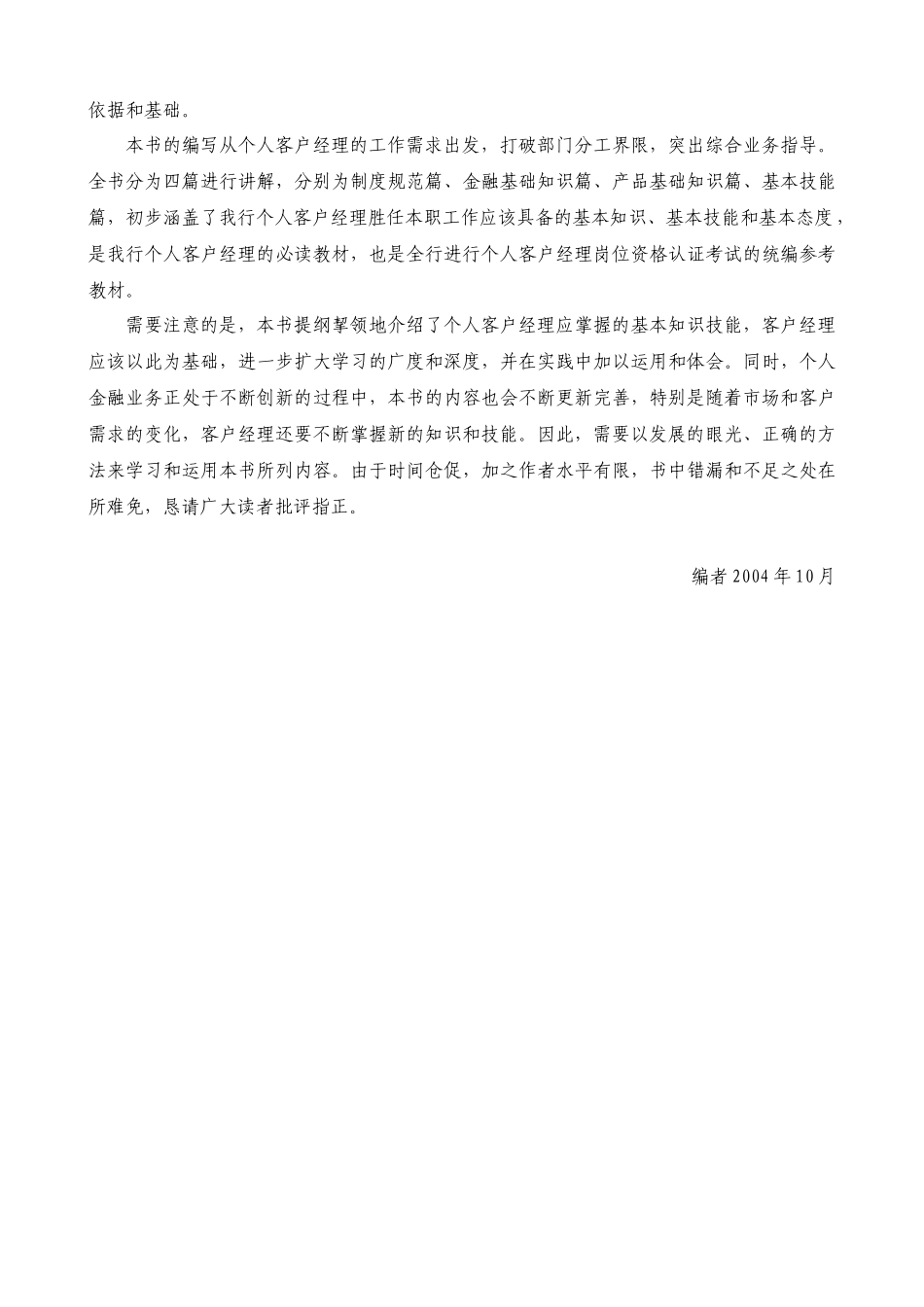 依据和基础。

本书的编写从个人客户经理的工作需求出发，打破部门分工界限，突出综合业务指导。全书分为四篇进行讲解，分别为制度规范篇、金融基础知识篇、产品基础知识篇、基本技能篇，初步涵盖了我行个人客户经理胜任本职工作应该具备的基本知识、基本技能和基本态度，是我行个人客户经理的必读教材，也是全行进行个人客户经理岗位资格认证考试的统编参考教材。

需要注意的是，本书提纲挈领地介绍了个人客户经理应掌握的基本知识技能，客户经理应该以此为基础，进一步扩大学习的广度和深度，并在实践中加以运用和体会。同时，个人金融业务正处于不断创新的过程中，本书的内容也会不断更新完善，特别是随着市场和客户需求的变化，客户经理还要不断掌握新的知识和技能。因此，需要以发展的眼光、正确的方法来学习和运用本书所列内容。由于时间仓促，加之作者水平有限，书中错漏和不足之处在所难免，恳请广大读者批评指正。

编者 2004 年 10 月